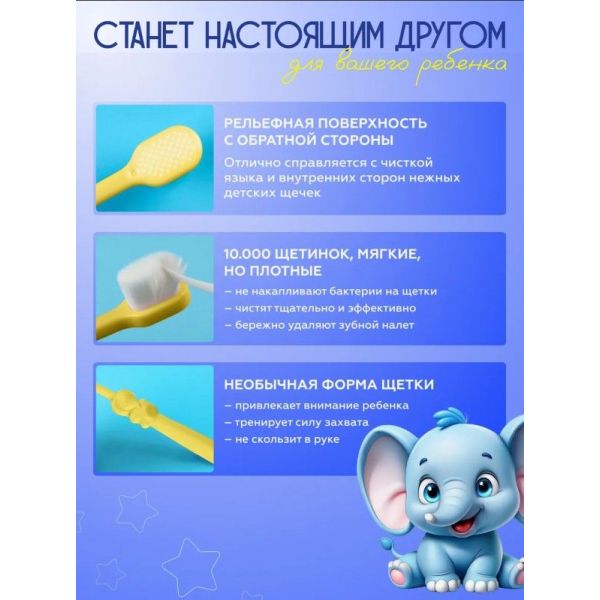 СТАНЕТ НАСТОЯЩИМ ДРУГОМ
для вашего ребенка

РЕЛЬЕФНАЯ ПОВЕРХНОСТЬ С ОБРАТНОЙ СТОРОНЫ

Отлично справляется с чисткой языка и внутренних сторон нежных детских щечек

10.000 ЩЕТИНОК, МЯГКИЕ, НО ПЛОТНЫЕ

– не накапливают бактерии на щетки
– чистят тщательно и эффективно
– бережно удаляют зубной налет

НЕОБЫЧНАЯ ФОРМА ЩЕТКИ

– привлекает внимание ребенка
– тренирует силу захвата
– не скользит в руке